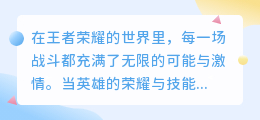 在王者荣耀的世界里，每一场战斗都充满了无限的可能与激情。当英雄的荣耀与技能...